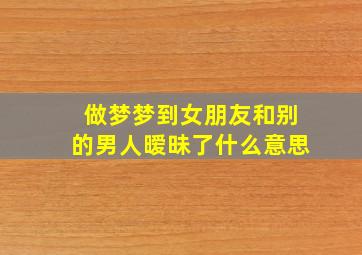 做梦梦到女朋友和别的男人暧昧了什么意思